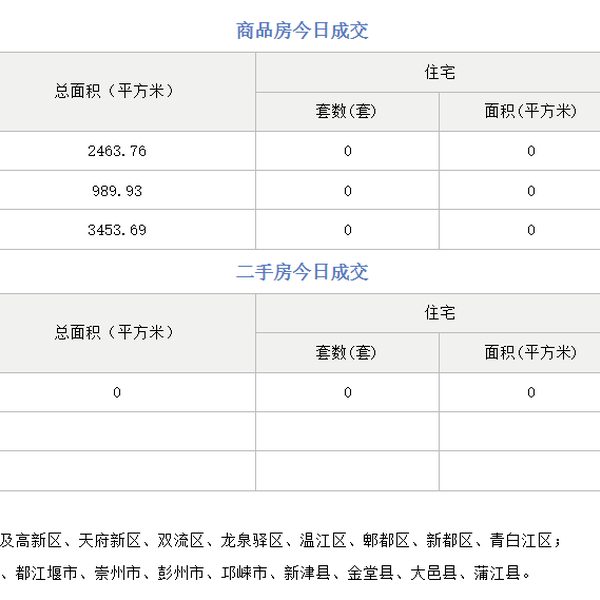 商品房今日成交

| 总面积（平方米） | 住宅 | |
|---|---|---|
| | 套数(套) | 面积(平方米) |
| 2463.76 | 0 | 0 |
| 989.93 | 0 | 0 |
| 3453.69 | 0 | 0 |

二手房今日成交

| 总面积（平方米） | 住宅 | |
|---|---|---|
| | 套数(套) | 面积(平方米) |
| 0 | 0 | 0 |
| | | |
| | | |

及高新区、天府新区、双流区、龙泉驿区、温江区、郫都区、新都区、青白江区；

、都江堰市、崇州市、彭州市、邛崃市、新津县、金堂县、大邑县、蒲江县。